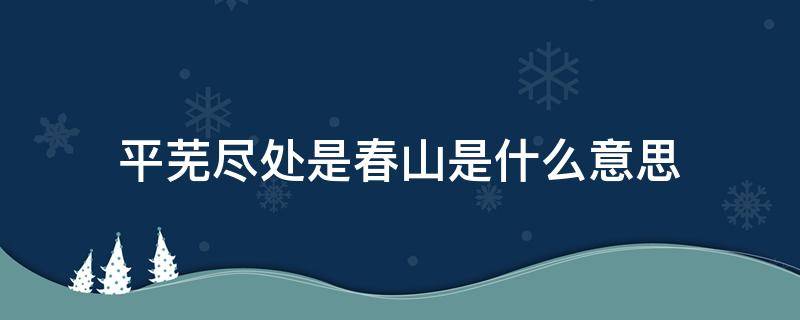 平芜尽处是春山是什么意思